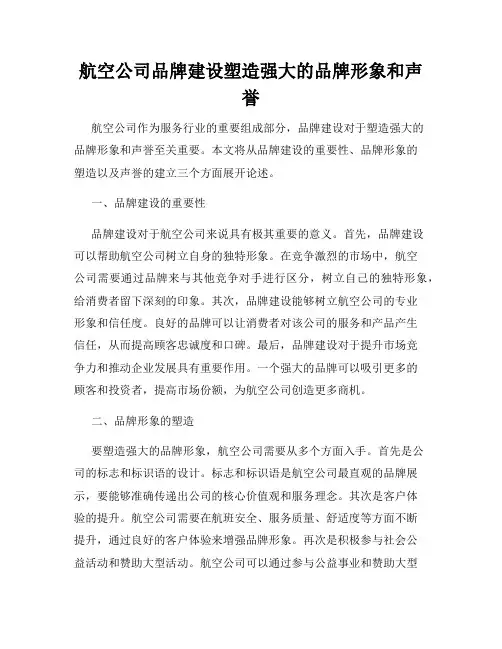 航空公司品牌建设塑造强大的品牌形象和声誉

航空公司作为服务行业的重要组成部分，品牌建设对于塑造强大的品牌形象和声誉至关重要。本文将从品牌建设的重要性、品牌形象的塑造以及声誉的建立三个方面展开论述。

一、品牌建设的重要性

品牌建设对于航空公司来说具有极其重要的意义。首先，品牌建设可以帮助航空公司树立自身的独特形象。在竞争激烈的市场中，航空公司需要通过品牌来与其他竞争对手进行区分，树立自己的独特形象，给消费者留下深刻的印象。其次，品牌建设能够树立航空公司的专业形象和信任度。良好的品牌可以让消费者对该公司的服务和产品产生信任，从而提高顾客忠诚度和口碑。最后，品牌建设对于提升市场竞争力和推动企业发展具有重要作用。一个强大的品牌可以吸引更多的顾客和投资者，提高市场份额，为航空公司创造更多商机。

二、品牌形象的塑造

要塑造强大的品牌形象，航空公司需要从多个方面入手。首先是公司的标志和标识语的设计。标志和标识语是航空公司最直观的品牌展示，要能够准确传递出公司的核心价值观和服务理念。其次是客户体验的提升。航空公司需要在航班安全、服务质量、舒适度等方面不断提升，通过良好的客户体验来增强品牌形象。再次是积极参与社会公益活动和赞助大型活动。航空公司可以通过参与公益事业和赞助大型